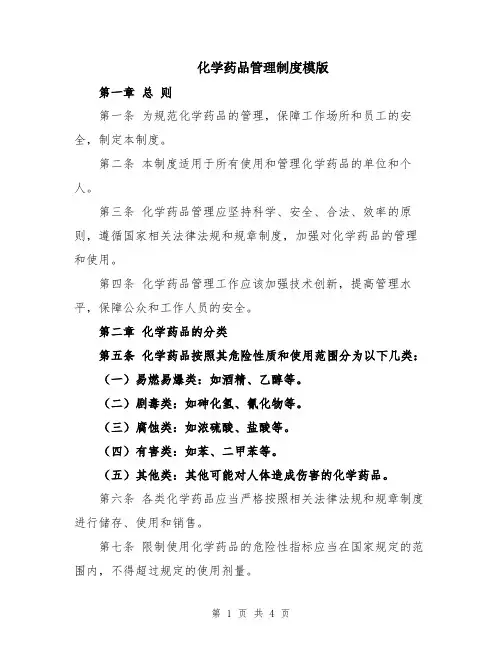 化学药品管理制度模版

第一章 总 则

第一条 为规范化学药品的管理，保障工作场所和员工的安全，制定本制度。

第二条 本制度适用于所有使用和管理化学药品的单位和个人。

第三条 化学药品管理应坚持科学、安全、合法、效率的原则，遵循国家相关法律法规和规章制度，加强对化学药品的管理和使用。

第四条 化学药品管理工作应该加强技术创新，提高管理水平，保障公众和工作人员的安全。

第二章 化学药品的分类

第五条 化学药品按照其危险性质和使用范围分为以下几类：

（一）易燃易爆类：如酒精、乙醇等。

（二）剧毒类：如砷化氢、氰化物等。

（三）腐蚀类：如浓硫酸、盐酸等。

（四）有害类：如苯、二甲苯等。

（五）其他类：其他可能对人体造成伤害的化学药品。

第六条 各类化学药品应当严格按照相关法律法规和规章制度进行储存、使用和销售。

第七条 限制使用化学药品的危险性指标应当在国家规定的范围内，不得超过规定的使用剂量。

第 1 页 共 4 页